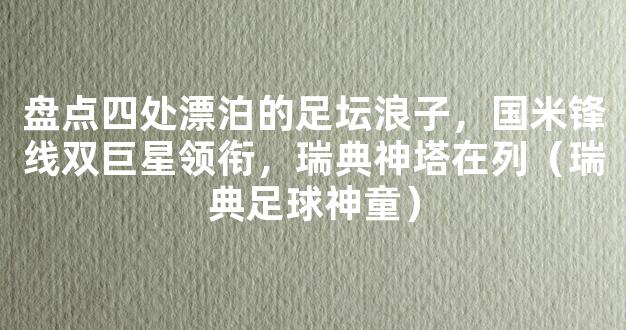 盘点四处漂泊的足坛浪子，国米锋线双巨星领衔，瑞典神塔在列（瑞典足球神童）